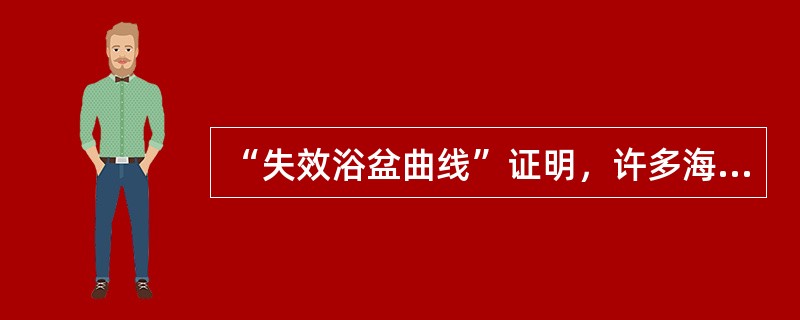 “失效浴盆曲线”证明，许多海...